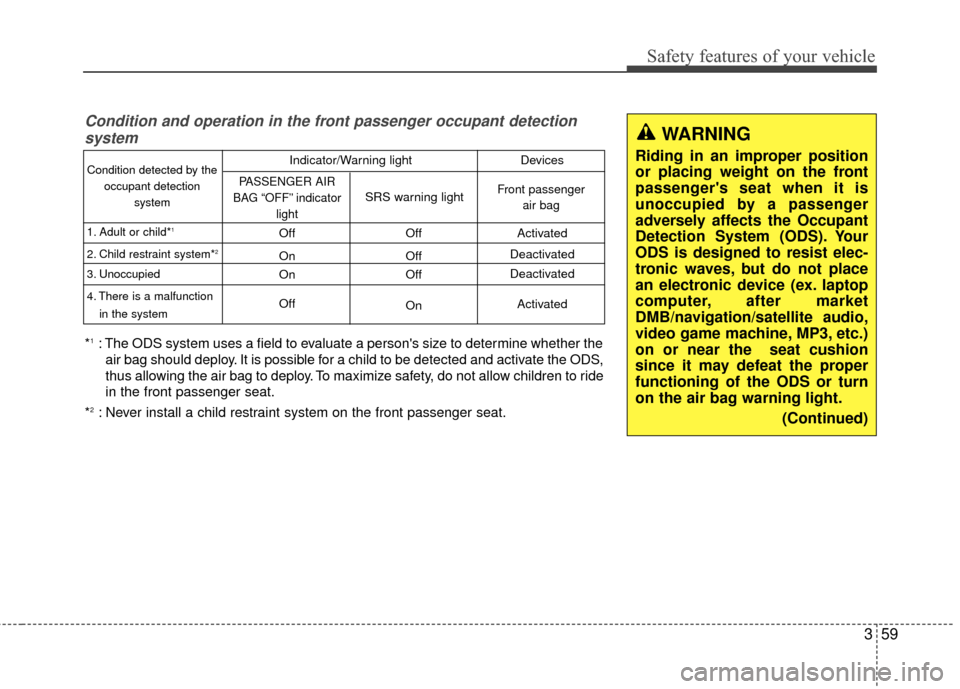 Safety features of your vehicle

Condition and operation in the front passenger occupant detection system

| Condition detected by the occupant detection system | Indicator/Warning light | | Devices |
|---|---|---|---|
| | PASSENGER AIR BAG "OFF" indicator light | SRS warning light | Front passenger air bag |
| 1. Adult or child*$^1$ | Off | Off | Activated |
| 2. Child restraint system*$^2$ | On | Off | Deactivated |
| 3. Unoccupied | On | Off | Deactivated |
| 4. There is a malfunction in the system | Off | On | Activated |

*$^1$ : The ODS system uses a field to evaluate a person's size to determine whether the air bag should deploy. It is possible for a child to be detected and activate the ODS, thus allowing the air bag to deploy. To maximize safety, do not allow children to ride in the front passenger seat.

*$^2$ : Never install a child restraint system on the front passenger seat.

WARNING

Riding in an improper position or placing weight on the front passenger's seat when it is unoccupied by a passenger adversely affects the Occupant Detection System (ODS). Your ODS is designed to resist electronic waves, but do not place an electronic device (ex. laptop computer, after market DMB/navigation/satellite audio, video game machine, MP3, etc.) on or near the seat cushion since it may defeat the proper functioning of the ODS or turn on the air bag warning light.

(Continued)

3 59

carmanualsonline.info